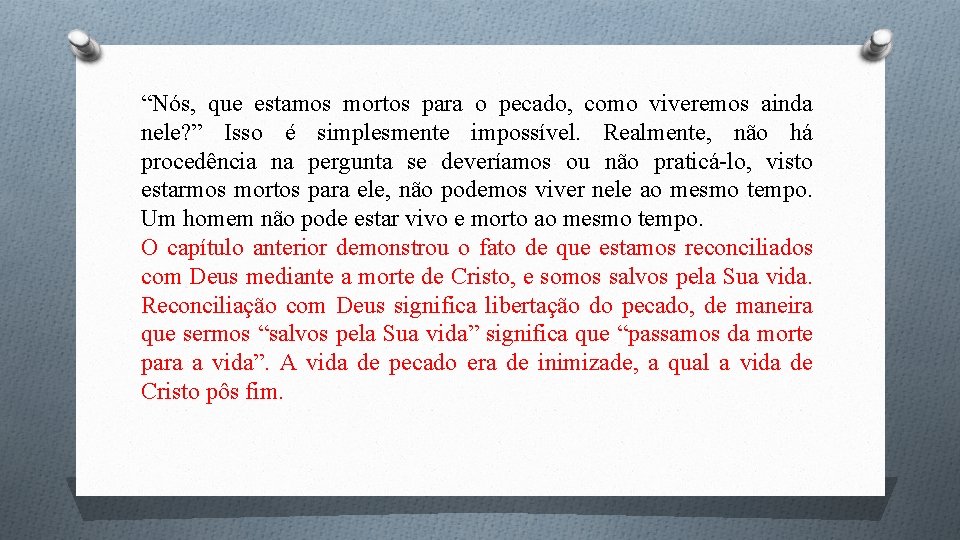 "Nós, que estamos mortos para o pecado, como viveremos ainda nele?" Isso é simplesmente impossível. Realmente, não há procedência na pergunta se deveríamos ou não praticá-lo, visto estarmos mortos para ele, não podemos viver nele ao mesmo tempo. Um homem não pode estar vivo e morto ao mesmo tempo.

O capítulo anterior demonstrou o fato de que estamos reconciliados com Deus mediante a morte de Cristo, e somos salvos pela Sua vida. Reconciliação com Deus significa libertação do pecado, de maneira que sermos "salvos pela Sua vida" significa que "passamos da morte para a vida". A vida de pecado era de inimizade, a qual a vida de Cristo pôs fim.